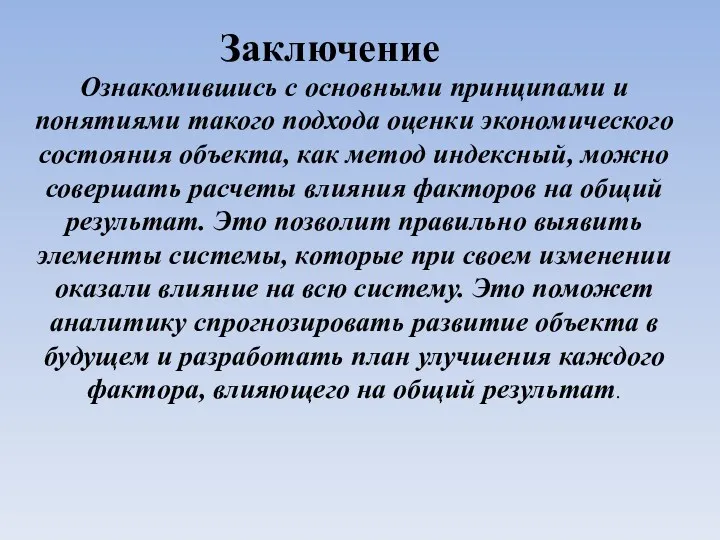 Заключение

Ознакомившись с основными принципами и понятиями такого подхода оценки экономического состояния объекта, как метод индексный, можно совершать расчеты влияния факторов на общий результат. Это позволит правильно выявить элементы системы, которые при своем изменении оказали влияние на всю систему. Это поможет аналитику спрогнозировать развитие объекта в будущем и разработать план улучшения каждого фактора, влияющего на общий результат.